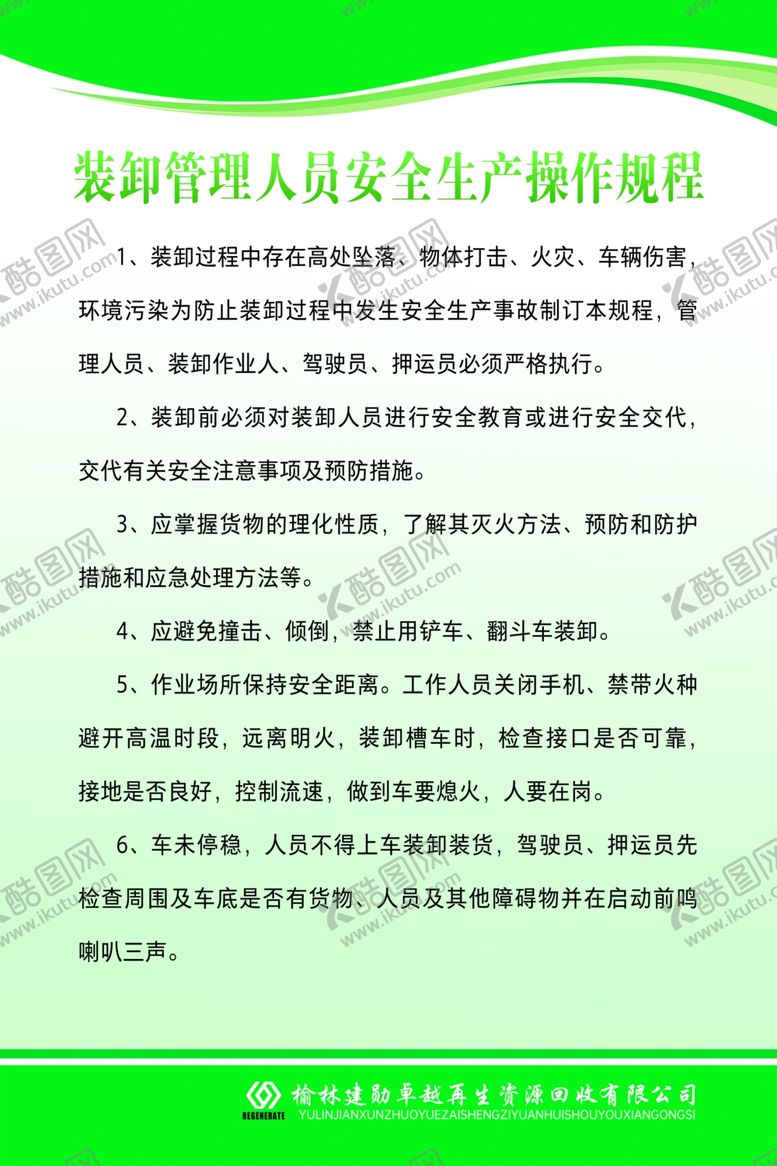 装卸管理人员安全生产操作规程

1、装卸过程中存在高处坠落、物体打击、火灾、车辆伤害，环境污染为防止装卸过程中发生安全生产事故制订本规程，管理人员、装卸作业人、驾驶员、押运员必须严格执行。

2、装卸前必须对装卸人员进行安全教育或进行安全交代，交代有关安全注意事项及预防措施。

3、应掌握货物的理化性质，了解其灭火方法、预防和防护措施和应急处理方法等。

4、应避免撞击、倾倒，禁止用铲车、翻斗车装卸。

5、作业场所保持安全距离。工作人员关闭手机、禁带火种避开高温时段，远离明火，装卸槽车时，检查接口是否可靠，接地是否良好，控制流速，做到车要熄火，人要在岗。

6、车未停稳，人员不得上车装卸装货，驾驶员、押运员先检查周围及车底是否有货物、人员及其他障碍物并在启动前鸣喇叭三声。

REGENERATE
榆林建勋卓越再生资源回收有限公司
YULINJIANXUNZHUOYUEZAISHENGZIYUANHUISHOUYOUXIANGONGSI

酷图网 www.ikutu.com